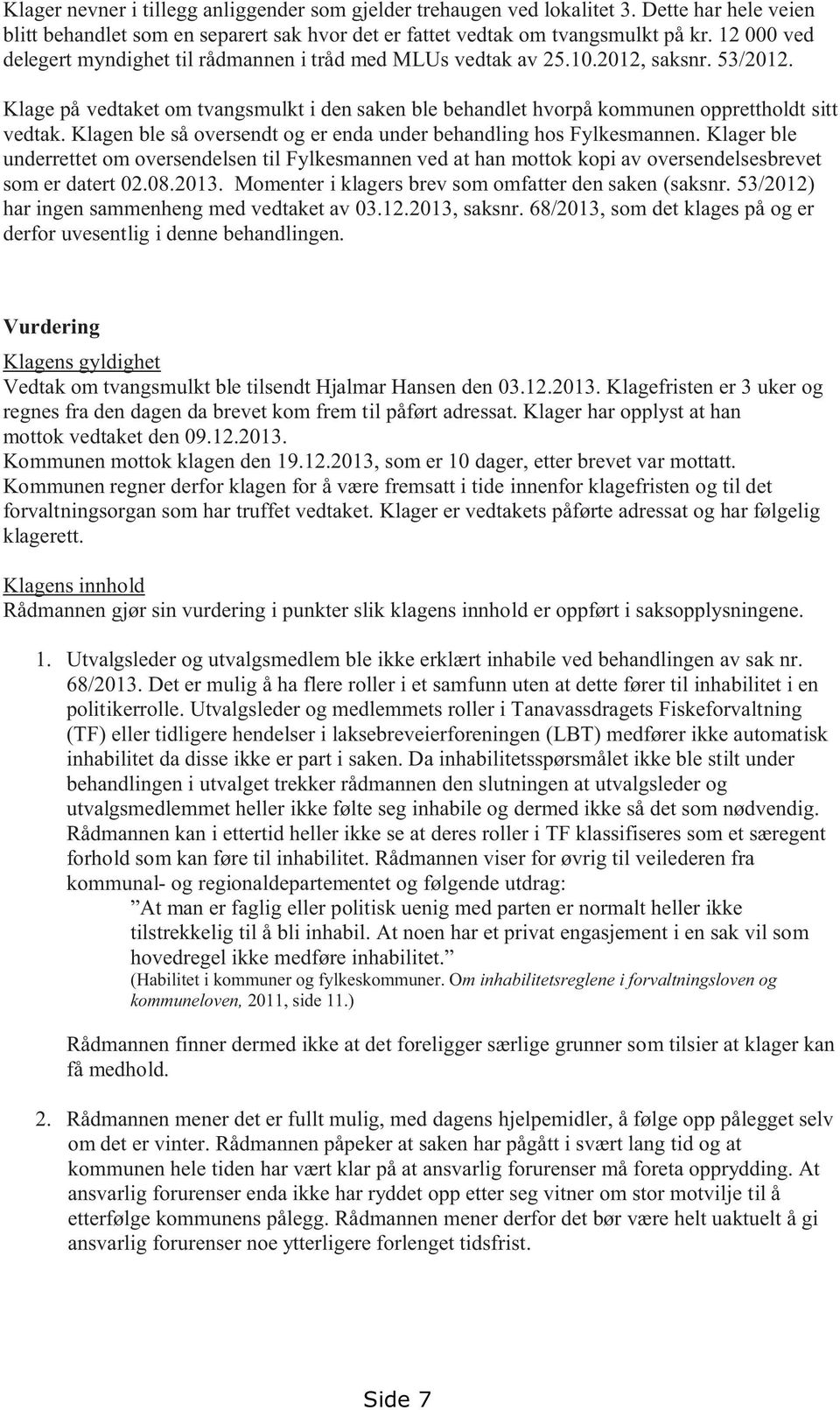 Klager nevner i tillegg anliggender som gjelder trehaugen ved lokalitet 3. Dette har hele veien blitt behandlet som en separert sak hvor det er fattet vedtak om tvangsmulkt på kr. 12 000 ved delegert myndighet til rådmannen i tråd med MLUs vedtak av 25.10.2012, saksnr. 53/2012.

Klage på vedtaket om tvangsmulkt i den saken ble behandlet hvorpå kommunen opprettholdt sitt vedtak. Klagen ble så oversendt og er enda under behandling hos Fylkesmannen. Klager ble underrettet om oversendelsen til Fylkesmannen ved at han mottok kopi av oversendelsesbrevet som er datert 02.08.2013. Momenter i klagers brev som omfatter den saken (saksnr. 53/2012) har ingen sammenheng med vedtaket av 03.12.2013, saksnr. 68/2013, som det klages på og er derfor uvesentlig i denne behandlingen.

Vurdering

Klagens gyldighet
Vedtak om tvangsmulkt ble tilsendt Hjalmar Hansen den 03.12.2013. Klagefristen er 3 uker og regnes fra den dagen da brevet kom frem til påført adressat. Klager har opplyst at han mottok vedtaket den 09.12.2013.
Kommunen mottok klagen den 19.12.2013, som er 10 dager, etter brevet var mottatt.
Kommunen regner derfor klagen for å være fremsatt i tide innenfor klagefristen og til det forvaltningsorgan som har truffet vedtaket. Klager er vedtakets påførte adressat og har følgelig klagerett.

Klagens innhold
Rådmannen gjør sin vurdering i punkter slik klagens innhold er oppført i saksopplysningene.

1. Utvalgsleder og utvalgsmedlem ble ikke erklært inhabile ved behandlingen av sak nr. 68/2013. Det er mulig å ha flere roller i et samfunn uten at dette fører til inhabilitet i en politikerrolle. Utvalgsleder og medlemmets roller i Tanavassdragets Fiskeforvaltning (TF) eller tidligere hendelser i laksebreveierforeningen (LBT) medfører ikke automatisk inhabilitet da disse ikke er part i saken. Da inhabilitetsspørsmålet ikke ble stilt under behandlingen i utvalget trekker rådmannen den slutningen at utvalgsleder og utvalgsmedlemmet heller ikke følte seg inhabile og dermed ikke så det som nødvendig. Rådmannen kan i ettertid heller ikke se at deres roller i TF klassifiseres som et særegent forhold som kan føre til inhabilitet. Rådmannen viser for øvrig til veilederen fra kommunal- og regionaldepartementet og følgende utdrag:
”At man er faglig eller politisk uenig med parten er normalt heller ikke tilstrekkelig til å bli inhabil. At noen har et privat engasjement i en sak vil som hovedregel ikke medføre inhabilitet.”
(Habilitet i kommuner og fylkeskommuner. Om inhabilitetsreglene i forvaltningsloven og kommuneloven, 2011, side 11.)

Rådmannen finner dermed ikke at det foreligger særlige grunner som tilsier at klager kan få medhold.

2. Rådmannen mener det er fullt mulig, med dagens hjelpemidler, å følge opp pålegget selv om det er vinter. Rådmannen påpeker at saken har pågått i svært lang tid og at kommunen hele tiden har vært klar på at ansvarlig forurenser må foreta opprydding. At ansvarlig forurenser enda ikke har ryddet opp etter seg vitner om stor motvilje til å etterfølge kommunens pålegg. Rådmannen mener derfor det bør være helt uaktuelt å gi ansvarlig forurenser noe ytterligere forlenget tidsfrist.

Side 7